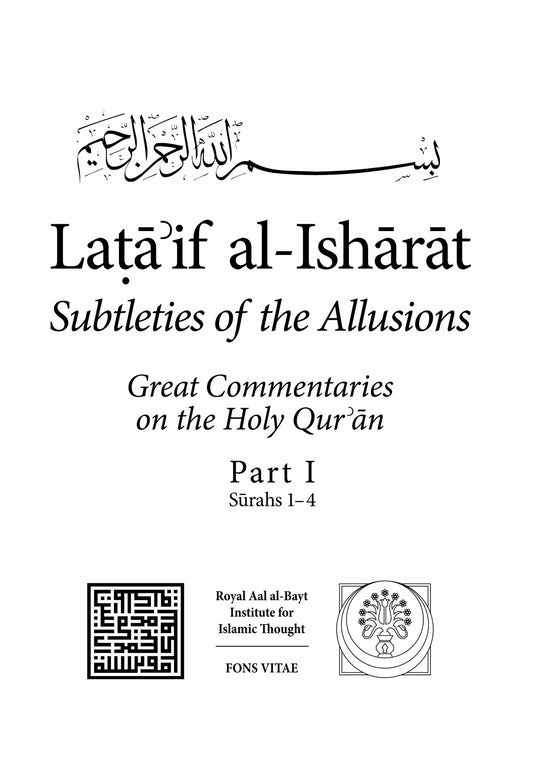 بسم الله الرحمن الرحيم

Laṭāʾif al-Ishārāt
Subtleties of the Allusions

Great Commentaries on the Holy Qurʾān

Part I
Sūrahs 1–4

Royal Aal al-Bayt Institute for Islamic Thought

FONS VITAE